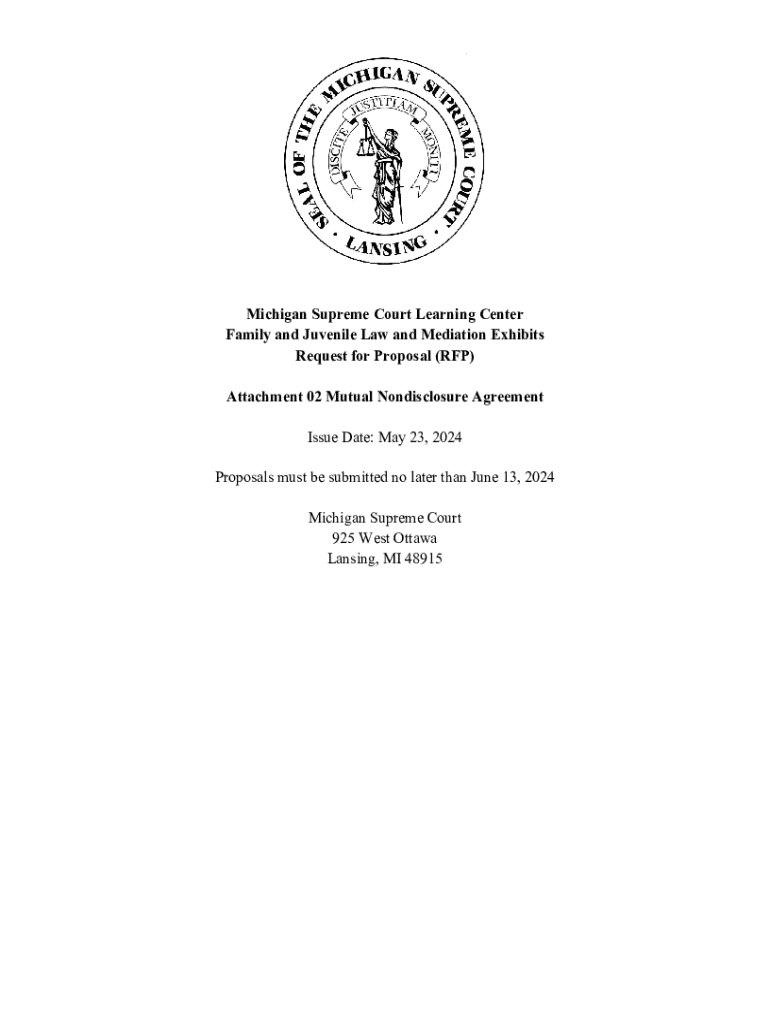 SEAL OF THE MICHIGAN SUPREME COURT

DISCITE JUSTITIAM MONITI

LANSING

Michigan Supreme Court Learning Center
Family and Juvenile Law and Mediation Exhibits
Request for Proposal (RFP)

Attachment 02 Mutual Nondisclosure Agreement

Issue Date: May 23, 2024

Proposals must be submitted no later than June 13, 2024

Michigan Supreme Court
925 West Ottawa
Lansing, MI 48915